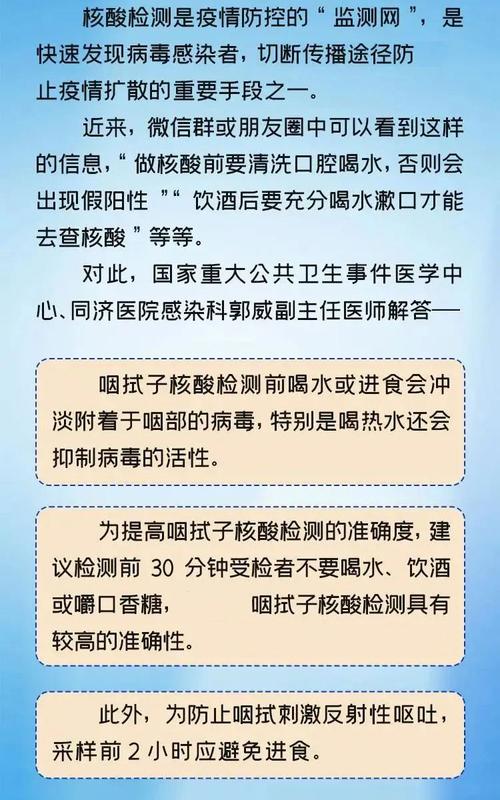 核酸检测是疫情防控的“监测网”，是快速发现病毒感染者，切断传播途径防止疫情扩散的重要手段之一。

近来，微信群或朋友圈中可以看到这样的信息，“做核酸前要清洗口腔喝水，否则会出现假阳性”“饮酒后要充分喝水漱口才能去查核酸”等等。

对此，国家重大公共卫生事件医学中心、同济医院感染科郭威副主任医师解答——

咽拭子核酸检测前喝水或进食会冲淡附着于咽部的病毒，特别是喝热水还会抑制病毒的活性。

为提高咽拭子核酸检测的准确度，建议检测前 30 分钟受检者不要喝水、饮酒或嚼口香糖， 咽拭子核酸检测具有较高的准确性。

此外，为防止咽拭刺激反射性呕吐，采样前 2 小时应避免进食。